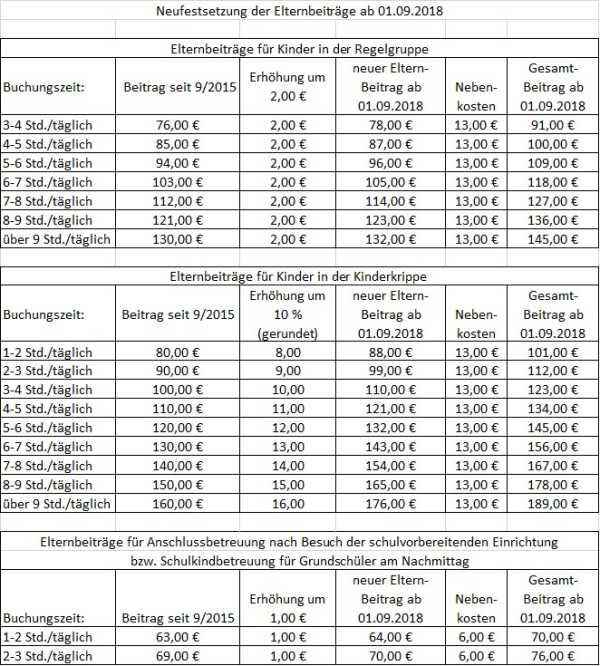 Neufestsetzung der Elternbeiträge ab 01.09.2018

Elternbeiträge für Kinder in der Regelgruppe

| Buchungszeit: | Beitrag seit 9/2015 | Erhöhung um 2,00 € | neuer Eltern-Beitrag ab 01.09.2018 | Neben-kosten | Gesamt-Beitrag ab 01.09.2018 |
|---|---|---|---|---|---|
| 3-4 Std./täglich | 76,00 € | 2,00 € | 78,00 € | 13,00 € | 91,00 € |
| 4-5 Std./täglich | 85,00 € | 2,00 € | 87,00 € | 13,00 € | 100,00 € |
| 5-6 Std./täglich | 94,00 € | 2,00 € | 96,00 € | 13,00 € | 109,00 € |
| 6-7 Std./täglich | 103,00 € | 2,00 € | 105,00 € | 13,00 € | 118,00 € |
| 7-8 Std./täglich | 112,00 € | 2,00 € | 114,00 € | 13,00 € | 127,00 € |
| 8-9 Std./täglich | 121,00 € | 2,00 € | 123,00 € | 13,00 € | 136,00 € |
| über 9 Std./täglich | 130,00 € | 2,00 € | 132,00 € | 13,00 € | 145,00 € |

Elternbeiträge für Kinder in der Kinderkrippe

| Buchungszeit: | Beitrag seit 9/2015 | Erhöhung um 10 % (gerundet) | neuer Eltern-Beitrag ab 01.09.2018 | Neben-kosten | Gesamt-Beitrag ab 01.09.2018 |
|---|---|---|---|---|---|
| 1-2 Std./täglich | 80,00 € | 8,00 | 88,00 € | 13,00 € | 101,00 € |
| 2-3 Std./täglich | 90,00 € | 9,00 | 99,00 € | 13,00 € | 112,00 € |
| 3-4 Std./täglich | 100,00 € | 10,00 | 110,00 € | 13,00 € | 123,00 € |
| 4-5 Std./täglich | 110,00 € | 11,00 | 121,00 € | 13,00 € | 134,00 € |
| 5-6 Std./täglich | 120,00 € | 12,00 | 132,00 € | 13,00 € | 145,00 € |
| 6-7 Std./täglich | 130,00 € | 13,00 | 143,00 € | 13,00 € | 156,00 € |
| 7-8 Std./täglich | 140,00 € | 14,00 | 154,00 € | 13,00 € | 167,00 € |
| 8-9 Std./täglich | 150,00 € | 15,00 | 165,00 € | 13,00 € | 178,00 € |
| über 9 Std./täglich | 160,00 € | 16,00 | 176,00 € | 13,00 € | 189,00 € |

Elternbeiträge für Anschlussbetreuung nach Besuch der schulvorbereitenden Einrichtung bzw. Schulkindbetreuung für Grundschüler am Nachmittag

| Buchungszeit: | Beitrag seit 9/2015 | Erhöhung um 1,00 € | neuer Eltern-Beitrag ab 01.09.2018 | Neben-kosten | Gesamt-Beitrag ab 01.09.2018 |
|---|---|---|---|---|---|
| 1-2 Std./täglich | 63,00 € | 1,00 € | 64,00 € | 6,00 € | 70,00 € |
| 2-3 Std./täglich | 69,00 € | 1,00 € | 70,00 € | 6,00 € | 76,00 € |